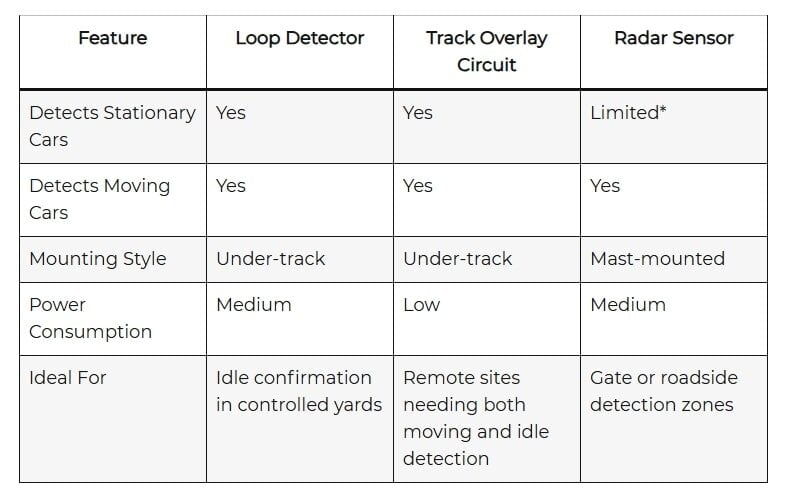 | Feature | Loop Detector | Track Overlay Circuit | Radar Sensor |
|---|---|---|---|
| Detects Stationary Cars | Yes | Yes | Limited* |
| Detects Moving Cars | Yes | Yes | Yes |
| Mounting Style | Under-track | Under-track | Mast-mounted |
| Power Consumption | Medium | Low | Medium |
| Ideal For | Idle confirmation in controlled yards | Remote sites needing both moving and idle detection | Gate or roadside detection zones |